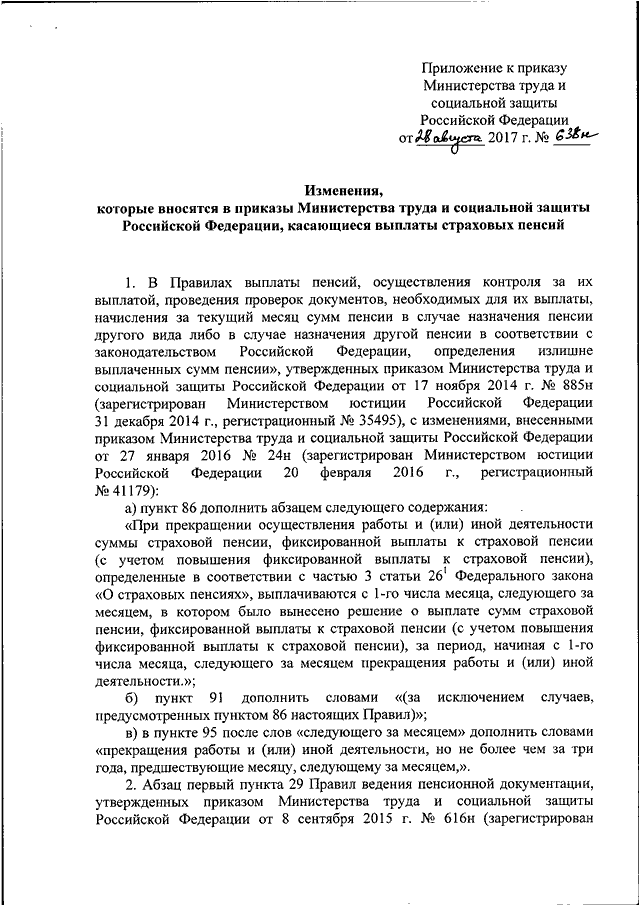 Приложение к приказу
Министерства труда и
социальной защиты
Российской Федерации
от 28 августа 2017 г. № 638н

Изменения,
которые вносятся в приказы Министерства труда и социальной защиты Российской Федерации, касающиеся выплаты страховых пенсий

1. В Правилах выплаты пенсий, осуществления контроля за их выплатой, проведения проверок документов, необходимых для их выплаты, начисления за текущий месяц сумм пенсии в случае назначения пенсии другого вида либо в случае назначения другой пенсии в соответствии с законодательством Российской Федерации, определения излишне выплаченных сумм пенсии», утвержденных приказом Министерства труда и социальной защиты Российской Федерации от 17 ноября 2014 г. № 885н (зарегистрирован Министерством юстиции Российской Федерации 31 декабря 2014 г., регистрационный № 35495), с изменениями, внесенными приказом Министерства труда и социальной защиты Российской Федерации от 27 января 2016 № 24н (зарегистрирован Министерством юстиции Российской Федерации 20 февраля 2016 г., регистрационный № 41179):

а) пункт 86 дополнить абзацем следующего содержания:

«При прекращении осуществления работы и (или) иной деятельности суммы страховой пенсии, фиксированной выплаты к страховой пенсии (с учетом повышения фиксированной выплаты к страховой пенсии), определенные в соответствии с частью 3 статьи $26^1$ Федерального закона «О страховых пенсиях», выплачиваются с 1-го числа месяца, следующего за месяцем, в котором было вынесено решение о выплате сумм страховой пенсии, фиксированной выплаты к страховой пенсии (с учетом повышения фиксированной выплаты к страховой пенсии), за период, начиная с 1-го числа месяца, следующего за месяцем прекращения работы и (или) иной деятельности.»;

б) пункт 91 дополнить словами «(за исключением случаев, предусмотренных пунктом 86 настоящих Правил)»;

в) в пункте 95 после слов «следующего за месяцем» дополнить словами «прекращения работы и (или) иной деятельности, но не более чем за три года, предшествующие месяцу, следующему за месяцем,».

2. Абзац первый пункта 29 Правил ведения пенсионной документации, утвержденных приказом Министерства труда и социальной защиты Российской Федерации от 8 сентября 2015 г. № 616н (зарегистрирован